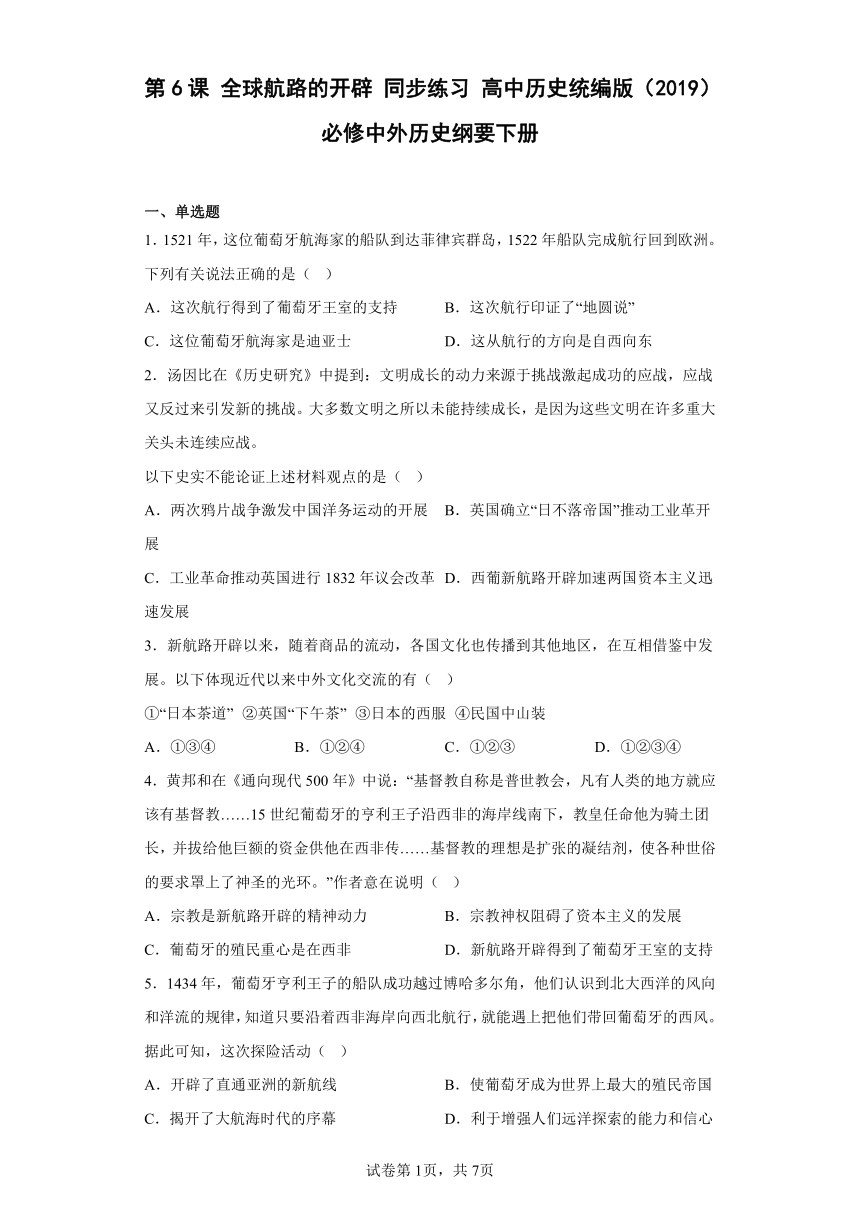 第6课 全球航路的开辟 同步练习 高中历史统编版（2019）必修中外历史纲要下册

一、单选题

1．1521年，这位葡萄牙航海家的船队到达菲律宾群岛，1522年船队完成航行回到欧洲。下列有关说法正确的是（ ）

A．这次航行得到了葡萄牙王室的支持
B．这次航行印证了“地圆说”
C．这位葡萄牙航海家是迪亚士
D．这从航行的方向是自西向东

2．汤因比在《历史研究》中提到：文明成长的动力来源于挑战激起成功的应战，应战又反过来引发新的挑战。大多数文明之所以未能持续成长，是因为这些文明在许多重大关头未连续应战。

以下史实不能论证上述材料观点的是（ ）

A．两次鸦片战争激发中国洋务运动的开展
B．英国确立“日不落帝国”推动工业革开展
C．工业革命推动英国进行1832年议会改革
D．西葡新航路开辟加速两国资本主义迅速发展

3．新航路开辟以来，随着商品的流动，各国文化也传播到其他地区，在互相借鉴中发展。以下体现近代以来中外文化交流的有（ ）

①“日本茶道” ②英国“下午茶” ③日本的西服 ④民国中山装

A．①③④
B．①②④
C．①②③
D．①②③④

4．黄邦和在《通向现代500年》中说：“基督教自称是普世教会，凡有人类的地方就应该有基督教……15世纪葡萄牙的亨利王子沿西非的海岸线南下，教皇任命他为骑士团长，并拨给他巨额的资金供他在西非传……基督教的理想是扩张的凝结剂，使各种世俗的要求罩上了神圣的光环。”作者意在说明（ ）

A．宗教是新航路开辟的精神动力
B．宗教神权阻碍了资本主义的发展
C．葡萄牙的殖民重心是在西非
D．新航路开辟得到了葡萄牙王室的支持

5．1434年，葡萄牙亨利王子的船队成功越过博哈多尔角，他们认识到北大西洋的风向和洋流的规律，知道只要沿着西非海岸向西北航行，就能遇上把他们带回葡萄牙的西风。据此可知，这次探险活动（ ）

A．开辟了直通亚洲的新航线
B．使葡萄牙成为世界上最大的殖民帝国
C．揭开了大航海时代的序幕
D．利于增强人们远洋探索的能力和信心

试卷第1页，共7页